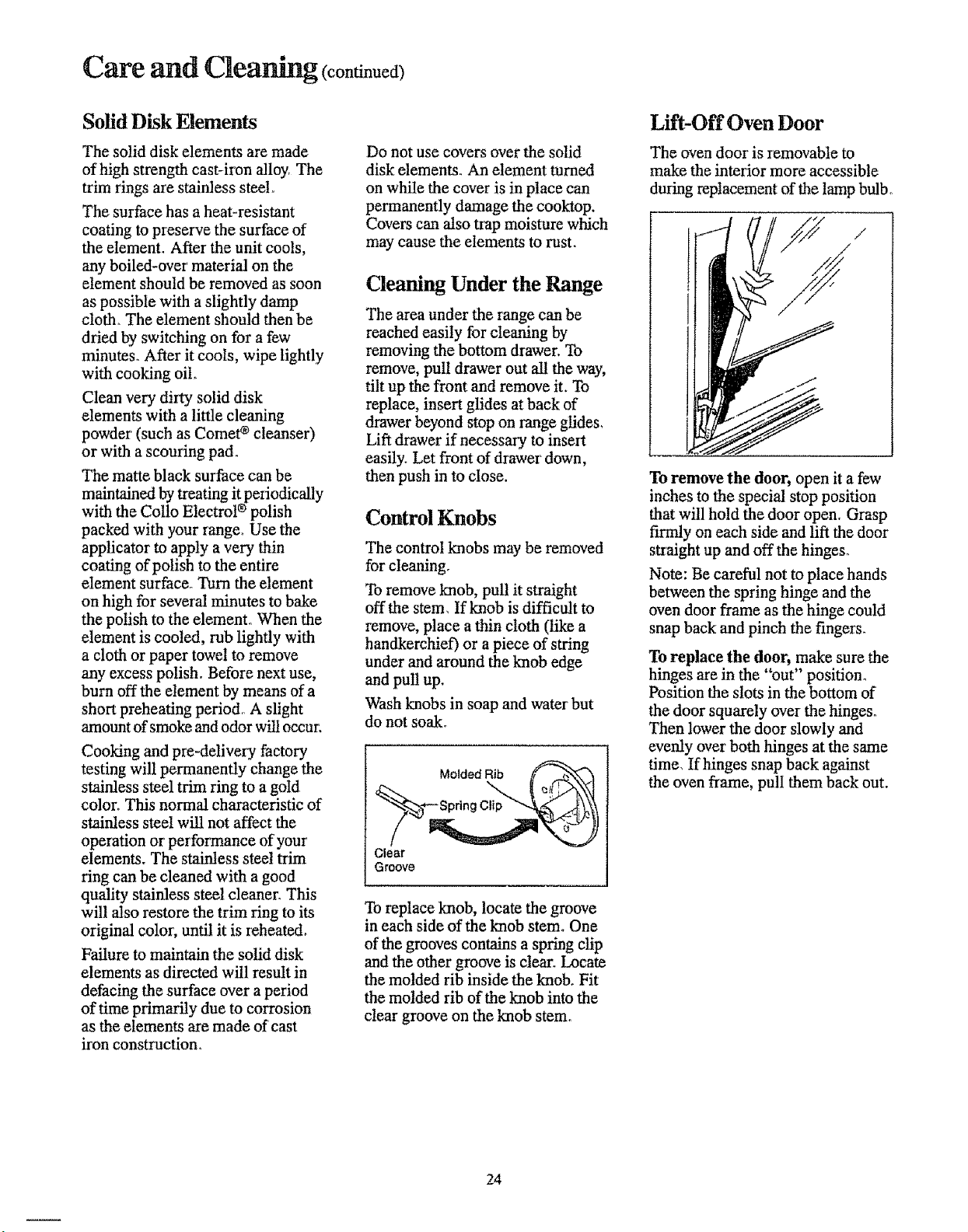 Care and Cleaning (continued)

Solid Disk Elements

The solid disk elements are made of high strength cast-iron alloy. The trim rings are stainless steel.

The surface has a heat-resistant coating to preserve the surface of the element. After the unit cools, any boiled-over material on the element should be removed as soon as possible with a slightly damp cloth. The element should then be dried by switching on for a few minutes. After it cools, wipe lightly with cooking oil.

Clean very dirty solid disk elements with a little cleaning powder (such as Comet® cleanser) or with a scouring pad.

The matte black surface can be maintained by treating it periodically with the Collo Electrol® polish packed with your range. Use the applicator to apply a very thin coating of polish to the entire element surface. Turn the element on high for several minutes to bake the polish to the element. When the element is cooled, rub lightly with a cloth or paper towel to remove any excess polish. Before next use, burn off the element by means of a short preheating period. A slight amount of smoke and odor will occur.

Cooking and pre-delivery factory testing will permanently change the stainless steel trim ring to a gold color. This normal characteristic of stainless steel will not affect the operation or performance of your elements. The stainless steel trim ring can be cleaned with a good quality stainless steel cleaner. This will also restore the trim ring to its original color, until it is reheated.

Failure to maintain the solid disk elements as directed will result in defacing the surface over a period of time primarily due to corrosion as the elements are made of cast iron construction.

Do not use covers over the solid disk elements. An element turned on while the cover is in place can permanently damage the cooktop. Covers can also trap moisture which may cause the elements to rust.

Cleaning Under the Range

The area under the range can be reached easily for cleaning by removing the bottom drawer. To remove, pull drawer out all the way, tilt up the front and remove it. To replace, insert glides at back of drawer beyond stop on range glides. Lift drawer if necessary to insert easily. Let front of drawer down, then push in to close.

Control Knobs

The control knobs may be removed for cleaning.

To remove knob, pull it straight off the stem. If knob is difficult to remove, place a thin cloth (like a handkerchief) or a piece of string under and around the knob edge and pull up.

Wash knobs in soap and water but do not soak.

Molded Rib
Spring Clip
Clear
Groove

To replace knob, locate the groove in each side of the knob stem. One of the grooves contains a spring clip and the other groove is clear. Locate the molded rib inside the knob. Fit the molded rib of the knob into the clear groove on the knob stem.

Lift-Off Oven Door

The oven door is removable to make the interior more accessible during replacement of the lamp bulb.

To remove the door, open it a few inches to the special stop position that will hold the door open. Grasp firmly on each side and lift the door straight up and off the hinges.

Note: Be careful not to place hands between the spring hinge and the oven door frame as the hinge could snap back and pinch the fingers.

To replace the door, make sure the hinges are in the "out" position. Position the slots in the bottom of the door squarely over the hinges. Then lower the door slowly and evenly over both hinges at the same time. If hinges snap back against the oven frame, pull them back out.

24